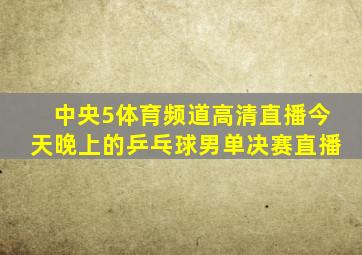 中央5体育频道高清直播今天晚上的乒乓球男单决赛直播